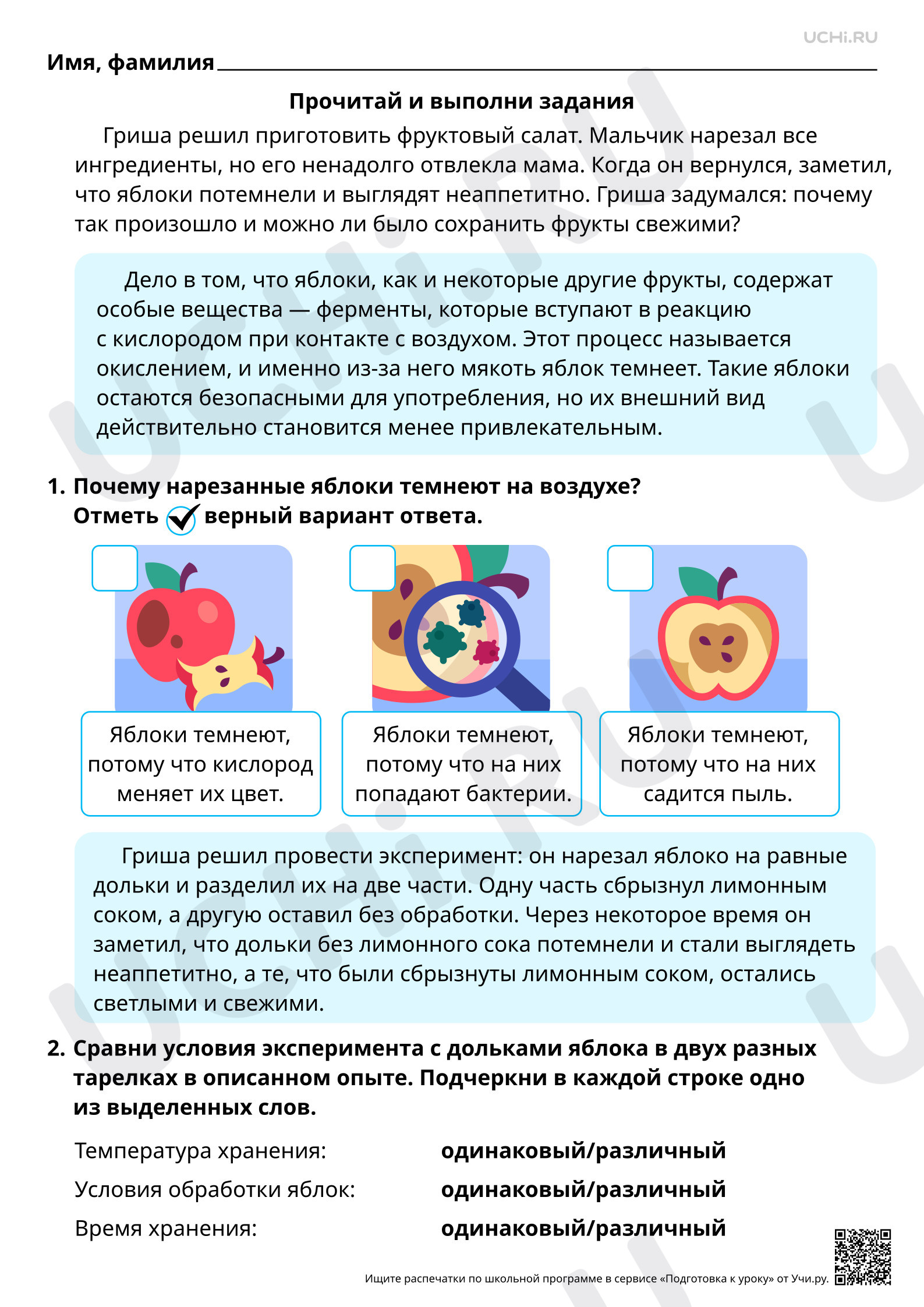 UCHi.RU

Имя, фамилия ____

Прочитай и выполни задания

Гриша решил приготовить фруктовый салат. Мальчик нарезал все ингредиенты, но его ненадолго отвлекла мама. Когда он вернулся, заметил, что яблоки потемнели и выглядят неаппетитно. Гриша задумался: почему так произошло и можно ли было сохранить фрукты свежими?

Дело в том, что яблоки, как и некоторые другие фрукты, содержат особые вещества — ферменты, которые вступают в реакцию с кислородом при контакте с воздухом. Этот процесс называется окислением, и именно из-за него мякоть яблок темнеет. Такие яблоки остаются безопасными для употребления, но их внешний вид действительно становится менее привлекательным.

1. Почему нарезанные яблоки темнеют на воздухе? Отметь ☑ верный вариант ответа.

☐
Яблоки темнеют, потому что кислород меняет их цвет.

☐
Яблоки темнеют, потому что на них попадают бактерии.

☐
Яблоки темнеют, потому что на них садится пыль.

Гриша решил провести эксперимент: он нарезал яблоко на равные дольки и разделил их на две части. Одну часть сбрызнул лимонным соком, а другую оставил без обработки. Через некоторое время он заметил, что дольки без лимонного сока потемнели и стали выглядеть неаппетитно, а те, что были сбрызнуты лимонным соком, остались светлыми и свежими.

2. Сравни условия эксперимента с дольками яблока в двух разных тарелках в описанном опыте. Подчеркни в каждой строке одно из выделенных слов.

Температура хранения: одинаковый/различный
Условия обработки яблок: одинаковый/различный
Время хранения: одинаковый/различный

Ищите распечатки по школьной программе в сервисе «Подготовка к уроку» от Учи.ру.

UCHi.RU